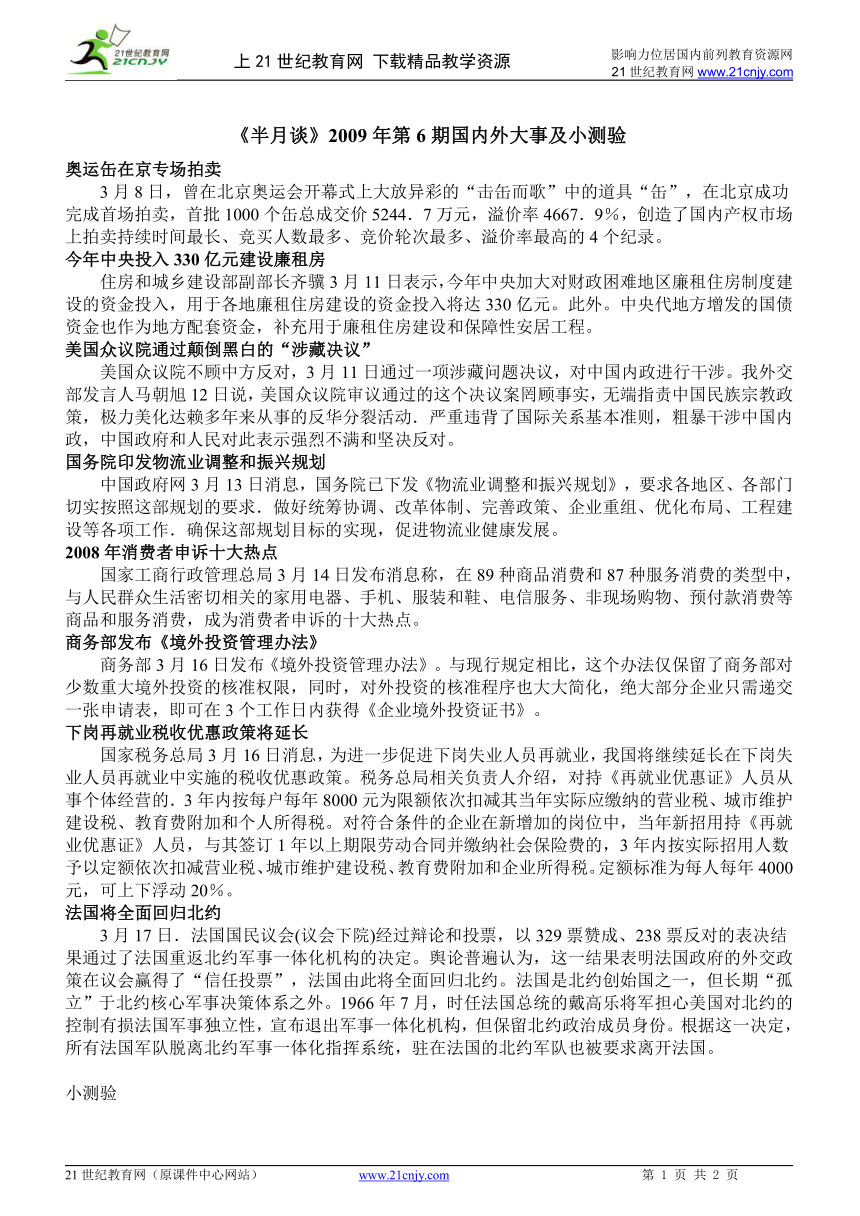 21世纪教育网 21CNJY

上 21 世纪教育网 下载精品教学资源

影响力位居国内前列教育资源网
21 世纪教育网 www.21cnjy.com

《半月谈》2009 年第 6 期国内外大事及小测验

奥运缶在京专场拍卖
3 月 8 日，曾在北京奥运会开幕式上大放异彩的“击缶而歌”中的道具“缶”，在北京成功完成首场拍卖，首批 1000 个缶总成交价 5244．7 万元，溢价率 4667．9%，创造了国内产权市场上拍卖持续时间最长、竞买人数最多、竞价轮次最多、溢价率最高的 4 个纪录。

今年中央投入 330 亿元建设廉租房
住房和城乡建设部副部长齐骥 3 月 11 日表示，今年中央加大对财政困难地区廉租住房制度建设的资金投入，用于各地廉租住房建设的资金投入将达 330 亿元。此外。中央代地方增发的国债资金也作为地方配套资金，补充用于廉租住房建设和保障性安居工程。

美国众议院通过颠倒黑白的“涉藏决议”
美国众议院不顾中方反对，3 月 11 日通过一项涉藏问题决议，对中国内政进行干涉。我外交部发言人马朝旭 12 日说，美国众议院审议通过的这个决议案罔顾事实，无端指责中国民族宗教政策，极力美化达赖多年来从事的反华分裂活动．严重违背了国际关系基本准则，粗暴干涉中国内政，中国政府和人民对此表示强烈不满和坚决反对。

国务院印发物流业调整和振兴规划
中国政府网 3 月 13 日消息，国务院已下发《物流业调整和振兴规划》，要求各地区、各部门切实按照这部规划的要求．做好统筹协调、改革体制、完善政策、企业重组、优化布局、工程建设等各项工作．确保这部规划目标的实现，促进物流业健康发展。

2008 年消费者申诉十大热点
国家工商行政管理总局 3 月 14 日发布消息称，在 89 种商品消费和 87 种服务消费的类型中，与人民群众生活密切相关的家用电器、手机、服装和鞋、电信服务、非现场购物、预付款消费等商品和服务消费，成为消费者申诉的十大热点。

商务部发布《境外投资管理办法》
商务部 3 月 16 日发布《境外投资管理办法》。与现行规定相比，这个办法仅保留了商务部对少数重大境外投资的核准权限，同时，对外投资的核准程序也大大简化，绝大部分企业只需递交一张申请表，即可在 3 个工作日内获得《企业境外投资证书》。

下岗再就业税收优惠政策将延长
国家税务总局 3 月 16 日消息，为进一步促进下岗失业人员再就业，我国将继续延长在下岗失业人员再就业中实施的税收优惠政策。税务总局相关负责人介绍，对持《再就业优惠证》人员从事个体经营的．3 年内按每户每年 8000 元为限额依次扣减其当年实际应缴纳的营业税、城市维护建设税、教育费附加和个人所得税。对符合条件的企业在新增加的岗位中，当年新招用持《再就业优惠证》人员，与其签订 1 年以上期限劳动合同并缴纳社会保险费的，3 年内按实际招用人数予以定额依次扣减营业税、城市维护建设税、教育费附加和企业所得税。定额标准为每人每年 4000 元，可上下浮动 20%。

法国将全面回归北约
3 月 17 日．法国国民议会(议会下院)经过辩论和投票，以 329 票赞成、238 票反对的表决结果通过了法国重返北约军事一体化机构的决定。舆论普遍认为，这一结果表明法国政府的外交政策在议会赢得了“信任投票”，法国由此将全面回归北约。法国是北约创始国之一，但长期“孤立”于北约核心军事决策体系之外。1966 年 7 月，时任法国总统的戴高乐将军担心美国对北约的控制有损法国军事独立性，宣布退出军事一体化机构，但保留北约政治成员身份。根据这一决定，所有法国军队脱离北约军事一体化指挥系统，驻在法国的北约军队也被要求离开法国。

小测验

21 世纪教育网（原课件中心网站） www.21cnjy.com 第 1 页 共 2 页